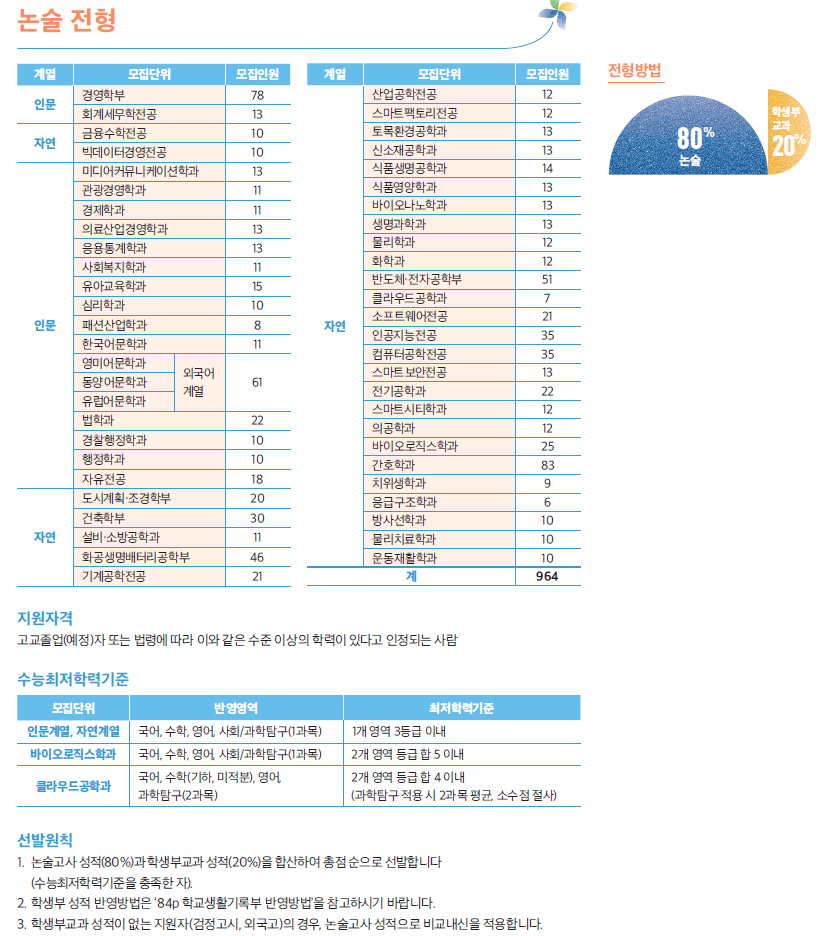 논술 전형

| 계열 | 모집단위 | | 모집인원 |
|---|---|---|---|
| 인문 | 경영학부 | | 78 |
| | 회계세무학전공 | | 13 |
| 자연 | 금융수학전공 | | 10 |
| | 빅데이터경영전공 | | 10 |
| 인문 | 미디어커뮤니케이션학과 | | 13 |
| | 관광경영학과 | | 11 |
| | 경제학과 | | 11 |
| | 의료산업경영학과 | | 13 |
| | 응용통계학과 | | 13 |
| | 사회복지학과 | | 11 |
| | 유아교육학과 | | 15 |
| | 심리학과 | | 10 |
| | 패션산업학과 | | 8 |
| | 한국어문학과 | | 11 |
| | 영미어문학과 | 외국어 계열 | 61 |
| | 동양어문학과 | | |
| | 유럽어문학과 | | |
| | 법학과 | | 22 |
| | 경찰행정학과 | | 10 |
| | 행정학과 | | 10 |
| | 자유전공 | | 18 |
| 자연 | 도시계획·조경학부 | | 20 |
| | 건축학부 | | 30 |
| | 설비·소방공학과 | | 11 |
| | 화공생명배터리공학부 | | 46 |
| | 기계공학전공 | | 21 |

| 계열 | 모집단위 | 모집인원 |
|---|---|---|
| 자연 | 산업공학전공 | 12 |
| | 스마트팩토리전공 | 12 |
| | 토목환경공학과 | 13 |
| | 신소재공학과 | 13 |
| | 식품생명공학과 | 14 |
| | 식품영양학과 | 13 |
| | 바이오나노학과 | 13 |
| | 생명과학과 | 13 |
| | 물리학과 | 12 |
| | 화학과 | 12 |
| | 반도체·전자공학부 | 51 |
| | 클라우드공학과 | 7 |
| | 소프트웨어전공 | 21 |
| | 인공지능전공 | 35 |
| | 컴퓨터공학전공 | 35 |
| | 스마트보안전공 | 13 |
| | 전기공학과 | 22 |
| | 스마트시티학과 | 12 |
| | 의공학과 | 12 |
| | 바이오로직스학과 | 25 |
| | 간호학과 | 83 |
| | 치위생학과 | 9 |
| | 응급구조학과 | 6 |
| | 방사선학과 | 10 |
| | 물리치료학과 | 10 |
| | 운동재활학과 | 10 |
| 계 | | 964 |

전형방법
80% 논술
학생부 교과 20%

지원자격
고교졸업(예정)자 또는 법령에 따라 이와 같은 수준 이상의 학력이 있다고 인정되는 사람

수능최저학력기준

| 모집단위 | 반영영역 | 최저학력기준 |
|---|---|---|
| 인문계열, 자연계열 | 국어, 수학, 영어, 사회/과학탐구(1과목) | 1개 영역 3등급 이내 |
| 바이오로직스학과 | 국어, 수학, 영어, 사회/과학탐구(1과목) | 2개 영역 등급 합 5 이내 |
| 클라우드공학과 | 국어, 수학(기하, 미적분), 영어, 과학탐구(2과목) | 2개 영역 등급 합 4 이내 (과학탐구 적용 시 2과목 평균, 소수점 절사) |

선발원칙
1. 논술고사 성적(80%)과 학생부교과 성적(20%)을 합산하여 총점 순으로 선발합니다 (수능최저학력기준을 충족한 자).
2. 학생부 성적 반영방법은 '84p 학교생활기록부 반영방법'을 참고하시기 바랍니다.
3. 학생부교과 성적이 없는 지원자(검정고시, 외국고)의 경우, 논술고사 성적으로 비교내신을 적용합니다.